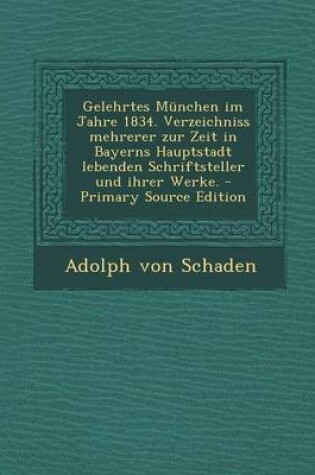 Gelehrtes München im Jahre 1834. Verzeichniss mehrerer zur Zeit in Bayerns Hauptstadt lebenden Schriftsteller und ihrer Werke. - Primary Source Edition

Adolph von Schaden